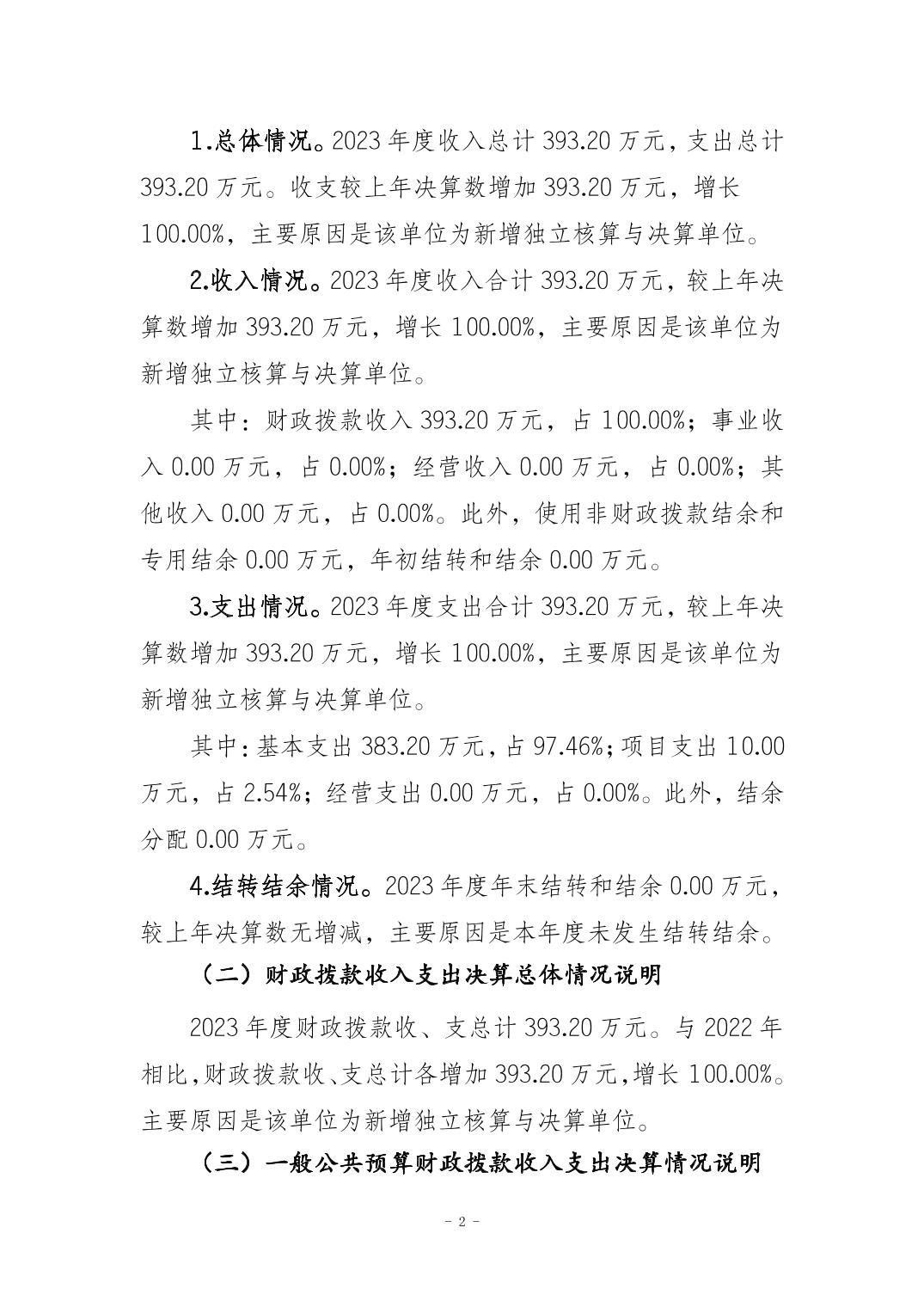 1.总体情况。2023 年度收入总计 393.20 万元，支出总计 393.20 万元。收支较上年决算数增加 393.20 万元，增长 100.00%，主要原因是该单位为新增独立核算与决算单位。

2.收入情况。2023 年度收入合计 393.20 万元，较上年决算数增加 393.20 万元，增长 100.00%，主要原因是该单位为新增独立核算与决算单位。

其中：财政拨款收入 393.20 万元，占 100.00%；事业收入 0.00 万元，占 0.00%；经营收入 0.00 万元，占 0.00%；其他收入 0.00 万元，占 0.00%。此外，使用非财政拨款结余和专用结余 0.00 万元，年初结转和结余 0.00 万元。

3.支出情况。2023 年度支出合计 393.20 万元，较上年决算数增加 393.20 万元，增长 100.00%，主要原因是该单位为新增独立核算与决算单位。

其中：基本支出 383.20 万元，占 97.46%；项目支出 10.00 万元，占 2.54%；经营支出 0.00 万元，占 0.00%。此外，结余分配 0.00 万元。

4.结转结余情况。2023 年度年末结转和结余 0.00 万元，较上年决算数无增减，主要原因是本年度未发生结转结余。

（二）财政拨款收入支出决算总体情况说明

2023 年度财政拨款收、支总计 393.20 万元。与 2022 年相比，财政拨款收、支总计各增加 393.20 万元，增长 100.00%。主要原因是该单位为新增独立核算与决算单位。

（三）一般公共预算财政拨款收入支出决算情况说明

- 2 -